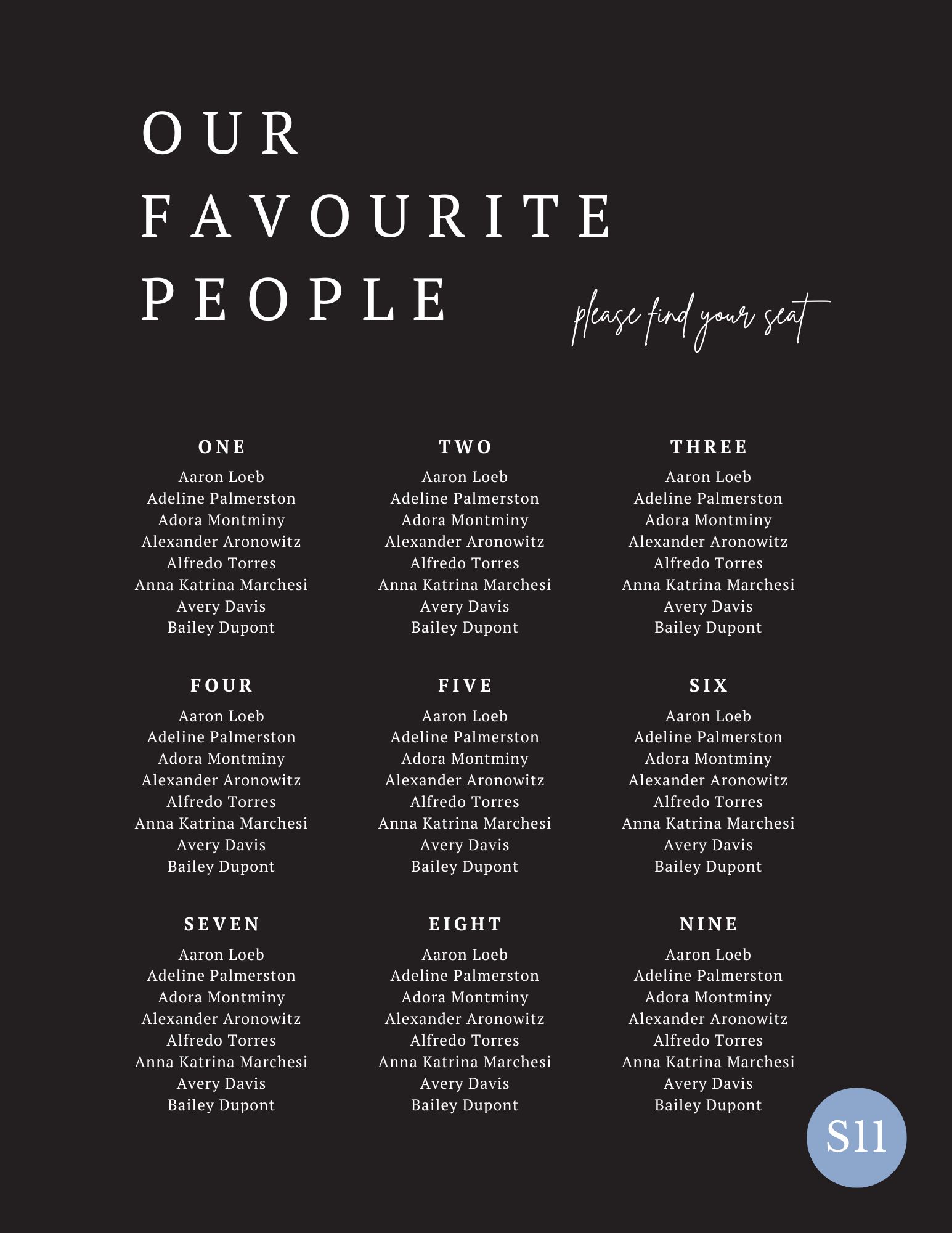 OUR
FAVOURITE
PEOPLE

please find your seat

ONE
Aaron Loeb
Adeline Palmerston
Adora Montminy
Alexander Aronowitz
Alfredo Torres
Anna Katrina Marchesi
Avery Davis
Bailey Dupont

TWO
Aaron Loeb
Adeline Palmerston
Adora Montminy
Alexander Aronowitz
Alfredo Torres
Anna Katrina Marchesi
Avery Davis
Bailey Dupont

THREE
Aaron Loeb
Adeline Palmerston
Adora Montminy
Alexander Aronowitz
Alfredo Torres
Anna Katrina Marchesi
Avery Davis
Bailey Dupont

FOUR
Aaron Loeb
Adeline Palmerston
Adora Montminy
Alexander Aronowitz
Alfredo Torres
Anna Katrina Marchesi
Avery Davis
Bailey Dupont

FIVE
Aaron Loeb
Adeline Palmerston
Adora Montminy
Alexander Aronowitz
Alfredo Torres
Anna Katrina Marchesi
Avery Davis
Bailey Dupont

SIX
Aaron Loeb
Adeline Palmerston
Adora Montminy
Alexander Aronowitz
Alfredo Torres
Anna Katrina Marchesi
Avery Davis
Bailey Dupont

SEVEN
Aaron Loeb
Adeline Palmerston
Adora Montminy
Alexander Aronowitz
Alfredo Torres
Anna Katrina Marchesi
Avery Davis
Bailey Dupont

EIGHT
Aaron Loeb
Adeline Palmerston
Adora Montminy
Alexander Aronowitz
Alfredo Torres
Anna Katrina Marchesi
Avery Davis
Bailey Dupont

NINE
Aaron Loeb
Adeline Palmerston
Adora Montminy
Alexander Aronowitz
Alfredo Torres
Anna Katrina Marchesi
Avery Davis
Bailey Dupont

S11